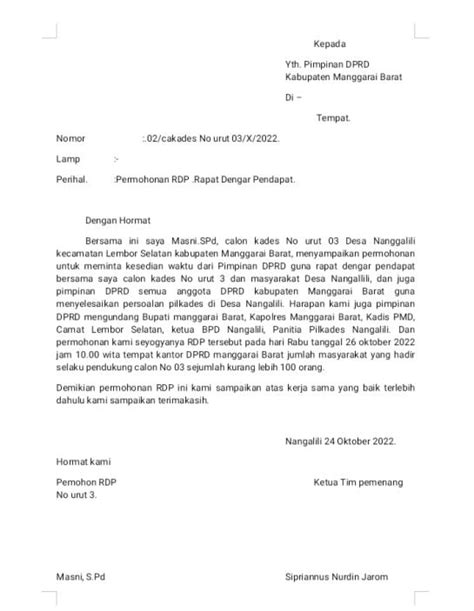 Kepada

Yth. Pimpinan DPRD
Kabupaten Manggarai Barat

Di –

Tempat.

Nomor :.02/cakades No urut 03/X/2022.

Lamp :-

Perihal. :Permohonan RDP .Rapat Dengar Pendapat.

Dengan Hormat

Bersama ini saya Masni.SPd, calon kades No urut 03 Desa Nanggalili kecamatan Lembor Selatan kabupaten Manggarai Barat, menyampaikan permohonan untuk meminta kesedian waktu dari Pimpinan DPRD guna rapat dengar pendapat bersama saya calon kades No urut 3 dan masyarakat Desa Nangallili, dan juga pimpinan DPRD semua anggota DPRD kabupaten Manggarai Barat guna menyelesaikan persoalan pilkades di Desa Nangalili. Harapan kami juga pimpinan DPRD mengundang Bupati manggarai Barat, Kapolres Manggarai Barat, Kadis PMD, Camat Lembor Selatan, ketua BPD Nangalili, Panitia Pilkades Nangalili. Dan permohonan kami seyogyanya RDP tersebut pada hari Rabu tanggal 26 oktober 2022 jam 10.00 wita tempat kantor DPRD manggarai Barat jumlah masyarakat yang hadir selaku pendukung calon No 03 sejumlah kurang lebih 100 orang.

Demikian permohonan RDP ini kami sampaikan atas kerja sama yang baik terlebih dahulu kami sampaikan terimakasih.

Nangalili 24 Oktober 2022.

Hormat kami

Pemohon RDP
No urut 3.

Ketua Tim pemenang

Masni, S.Pd

Sipriannus Nurdin Jarom